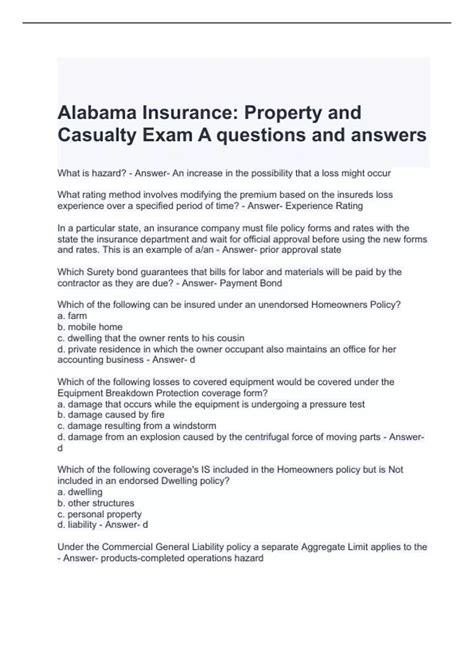 Alabama Insurance: Property and Casualty Exam A questions and answers

What is hazard? - Answer- An increase in the possibility that a loss might occur

What rating method involves modifying the premium based on the insureds loss experience over a specified period of time? - Answer- Experience Rating

In a particular state, an insurance company must file policy forms and rates with the state the insurance department and wait for official approval before using the new forms and rates. This is an example of a/an - Answer- prior approval state

Which Surety bond guarantees that bills for labor and materials will be paid by the contractor as they are due? - Answer- Payment Bond

Which of the following can be insured under an unendorsed Homeowners Policy?
a. farm
b. mobile home
c. dwelling that the owner rents to his cousin
d. private residence in which the owner occupant also maintains an office for her accounting business - Answer- d

Which of the following losses to covered equipment would be covered under the Equipment Breakdown Protection coverage form?
a. damage that occurs while the equipment is undergoing a pressure test
b. damage caused by fire
c. damage resulting from a windstorm
d. damage from an explosion caused by the centrifugal force of moving parts - Answer- d

Which of the following coverage's IS included in the Homeowners policy but is Not included in an endorsed Dwelling policy?
a. dwelling
b. other structures
c. personal property
d. liability - Answer- d

Under the Commercial General Liability policy a separate Aggregate Limit applies to the - Answer- products-completed operations hazard